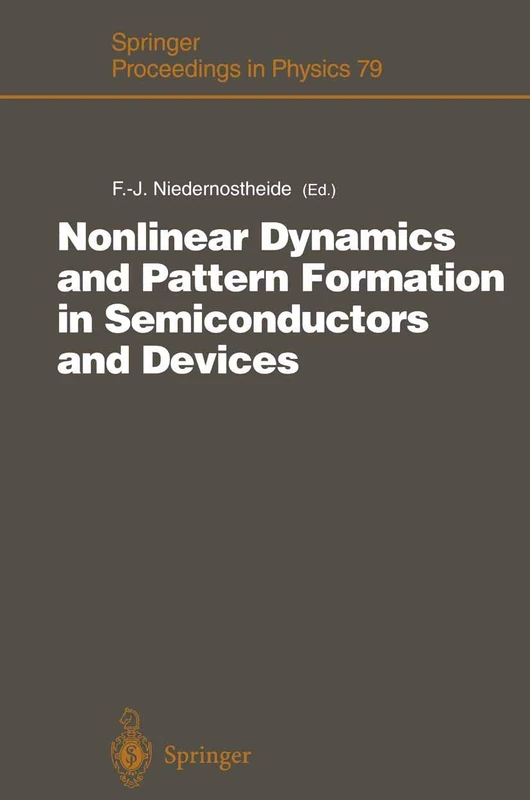 Springer
Proceedings in Physics 79

F.-J. Niedernostheide (Ed.)

Nonlinear Dynamics and Pattern Formation in Semiconductors and Devices

Springer